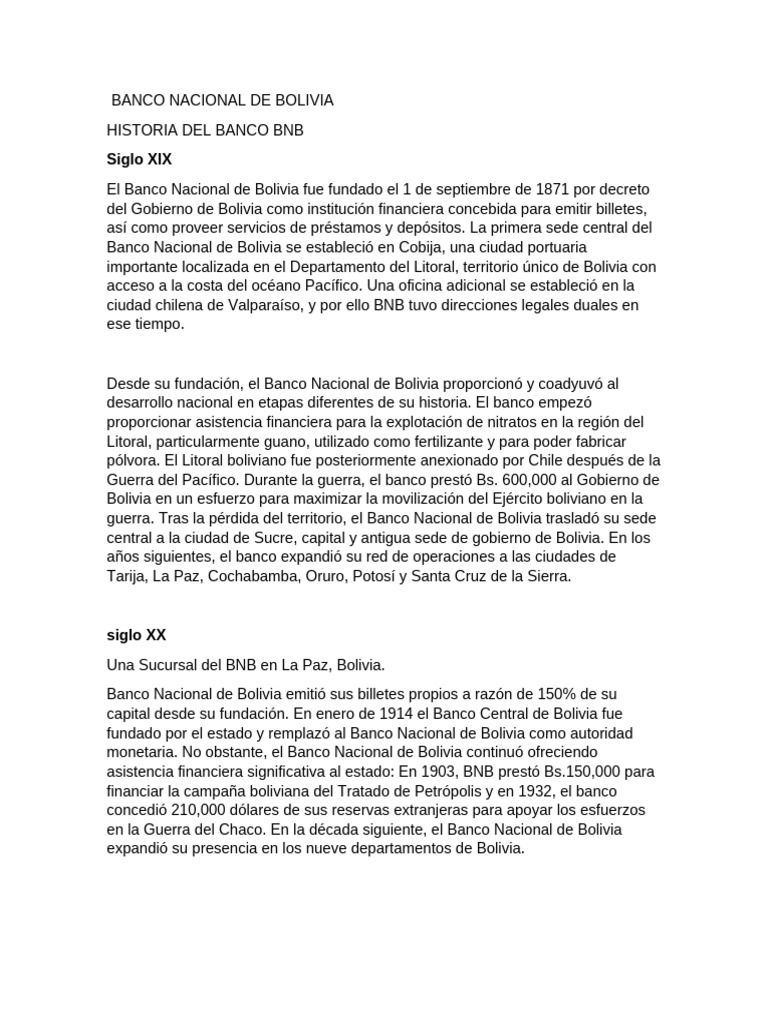 BANCO NACIONAL DE BOLIVIA

HISTORIA DEL BANCO BNB

Siglo XIX

El Banco Nacional de Bolivia fue fundado el 1 de septiembre de 1871 por decreto del Gobierno de Bolivia como institución financiera concebida para emitir billetes, así como proveer servicios de préstamos y depósitos. La primera sede central del Banco Nacional de Bolivia se estableció en Cobija, una ciudad portuaria importante localizada en el Departamento del Litoral, territorio único de Bolivia con acceso a la costa del océano Pacífico. Una oficina adicional se estableció en la ciudad chilena de Valparaíso, y por ello BNB tuvo direcciones legales duales en ese tiempo.

Desde su fundación, el Banco Nacional de Bolivia proporcionó y coadyuvó al desarrollo nacional en etapas diferentes de su historia. El banco empezó proporcionar asistencia financiera para la explotación de nitratos en la región del Litoral, particularmente guano, utilizado como fertilizante y para poder fabricar pólvora. El Litoral boliviano fue posteriormente anexionado por Chile después de la Guerra del Pacífico. Durante la guerra, el banco prestó Bs. 600,000 al Gobierno de Bolivia en un esfuerzo para maximizar la movilización del Ejército boliviano en la guerra. Tras la pérdida del territorio, el Banco Nacional de Bolivia trasladó su sede central a la ciudad de Sucre, capital y antigua sede de gobierno de Bolivia. En los años siguientes, el banco expandió su red de operaciones a las ciudades de Tarija, La Paz, Cochabamba, Oruro, Potosí y Santa Cruz de la Sierra.

siglo XX

Una Sucursal del BNB en La Paz, Bolivia.

Banco Nacional de Bolivia emitió sus billetes propios a razón de 150% de su capital desde su fundación. En enero de 1914 el Banco Central de Bolivia fue fundado por el estado y remplazó al Banco Nacional de Bolivia como autoridad monetaria. No obstante, el Banco Nacional de Bolivia continuó ofreciendo asistencia financiera significativa al estado: En 1903, BNB prestó Bs.150,000 para financiar la campaña boliviana del Tratado de Petrópolis y en 1932, el banco concedió 210,000 dólares de sus reservas extranjeras para apoyar los esfuerzos en la Guerra del Chaco. En la década siguiente, el Banco Nacional de Bolivia expandió su presencia en los nueve departamentos de Bolivia.